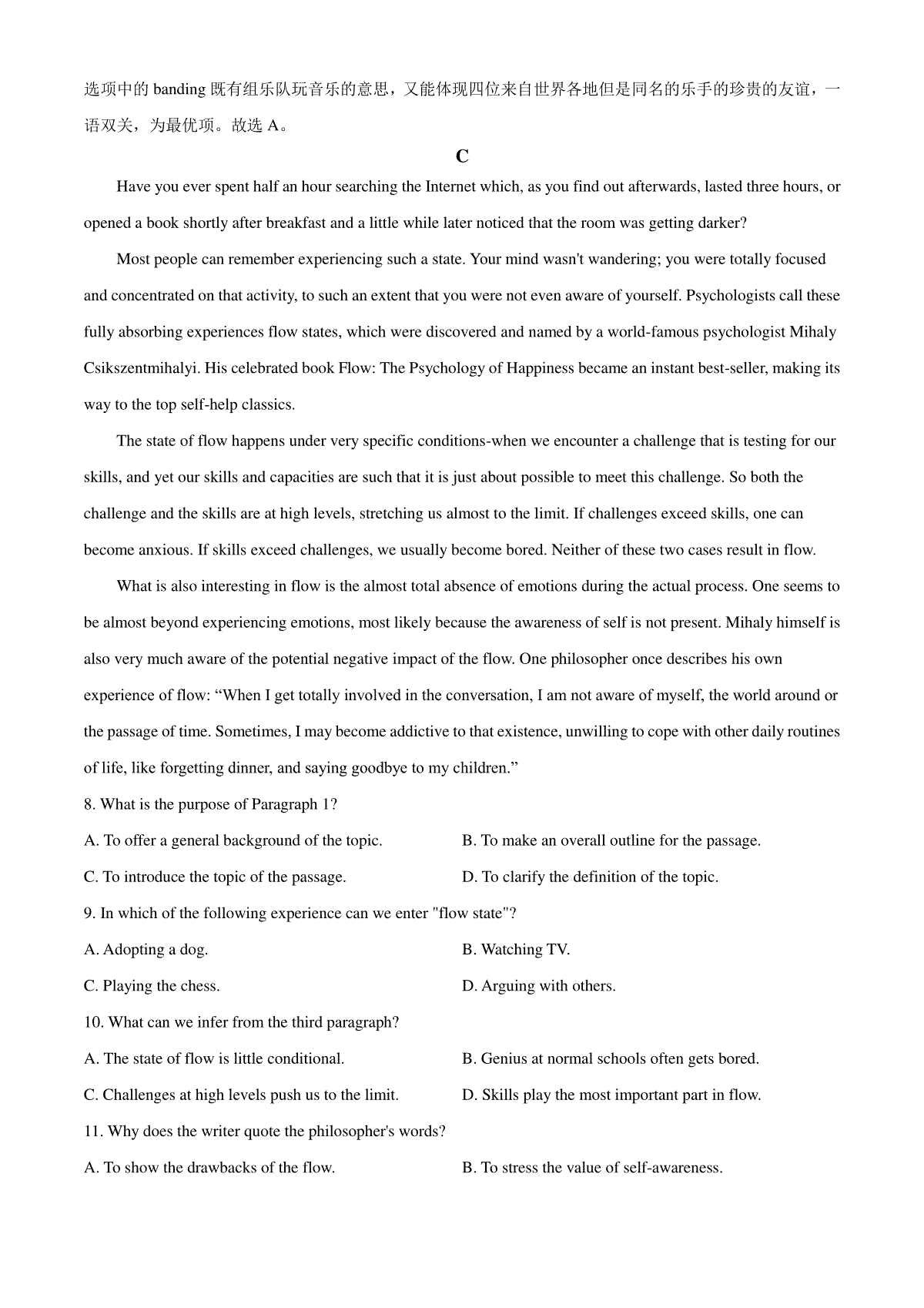 选项中的 banding 既有组乐队玩音乐的意思，又能体现四位来自世界各地但是同名的乐手的珍贵的友谊，一语双关，为最优项。故选 A。

C

Have you ever spent half an hour searching the Internet which, as you find out afterwards, lasted three hours, or opened a book shortly after breakfast and a little while later noticed that the room was getting darker?

Most people can remember experiencing such a state. Your mind wasn't wandering; you were totally focused and concentrated on that activity, to such an extent that you were not even aware of yourself. Psychologists call these fully absorbing experiences flow states, which were discovered and named by a world-famous psychologist Mihaly Csikszentmihalyi. His celebrated book Flow: The Psychology of Happiness became an instant best-seller, making its way to the top self-help classics.

The state of flow happens under very specific conditions-when we encounter a challenge that is testing for our skills, and yet our skills and capacities are such that it is just about possible to meet this challenge. So both the challenge and the skills are at high levels, stretching us almost to the limit. If challenges exceed skills, one can become anxious. If skills exceed challenges, we usually become bored. Neither of these two cases result in flow.

What is also interesting in flow is the almost total absence of emotions during the actual process. One seems to be almost beyond experiencing emotions, most likely because the awareness of self is not present. Mihaly himself is also very much aware of the potential negative impact of the flow. One philosopher once describes his own experience of flow: “When I get totally involved in the conversation, I am not aware of myself, the world around or the passage of time. Sometimes, I may become addictive to that existence, unwilling to cope with other daily routines of life, like forgetting dinner, and saying goodbye to my children.”

8. What is the purpose of Paragraph 1?

A. To offer a general background of the topic.
B. To make an overall outline for the passage.
C. To introduce the topic of the passage.
D. To clarify the definition of the topic.

9. In which of the following experience can we enter "flow state"?

A. Adopting a dog.
B. Watching TV.
C. Playing the chess.
D. Arguing with others.

10. What can we infer from the third paragraph?

A. The state of flow is little conditional.
B. Genius at normal schools often gets bored.
C. Challenges at high levels push us to the limit.
D. Skills play the most important part in flow.

11. Why does the writer quote the philosopher's words?

A. To show the drawbacks of the flow.
B. To stress the value of self-awareness.